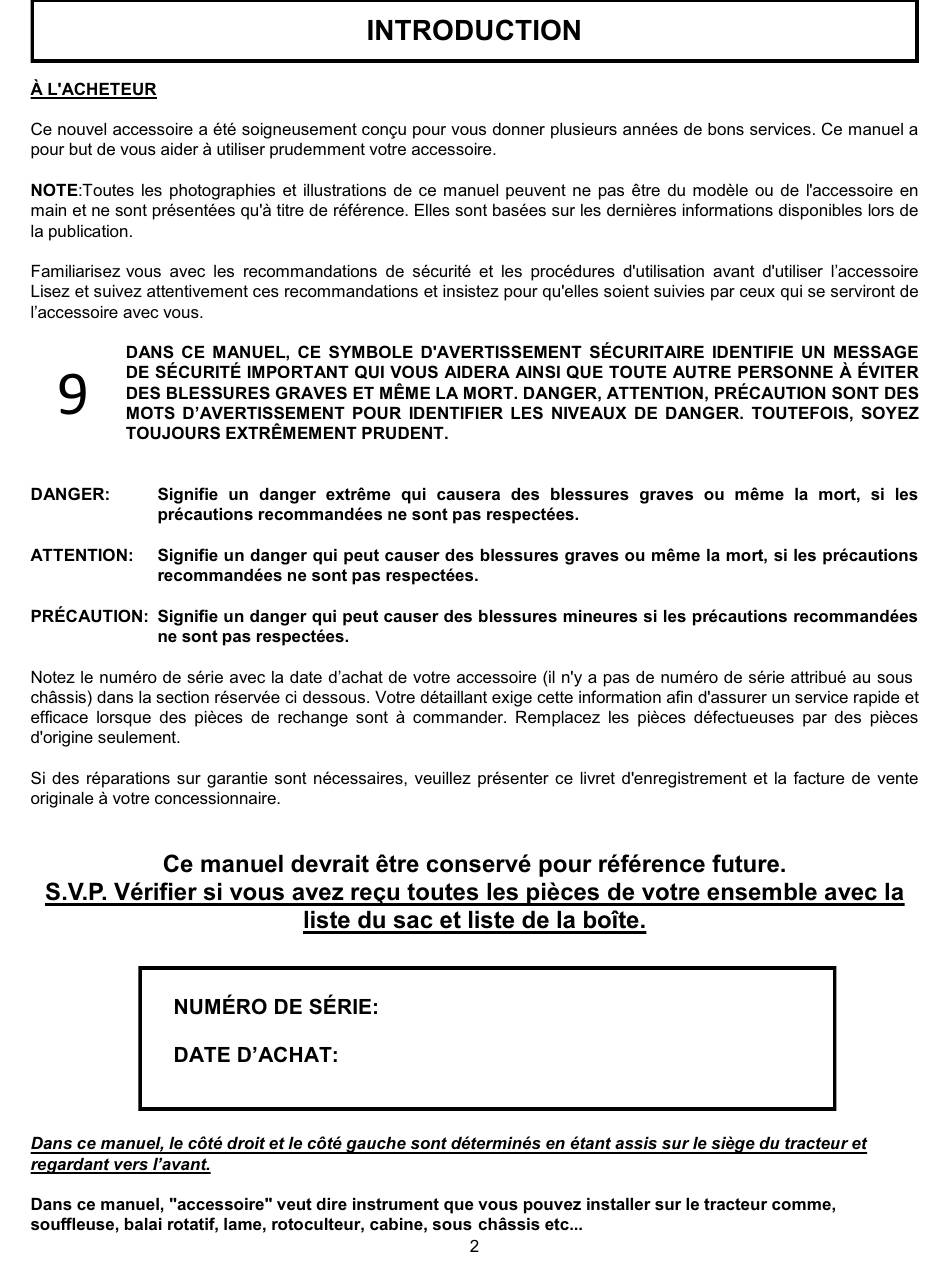 INTRODUCTION

À L'ACHETEUR

Ce nouvel accessoire a été soigneusement conçu pour vous donner plusieurs années de bons services. Ce manuel a pour but de vous aider à utiliser prudemment votre accessoire.

NOTE:Toutes les photographies et illustrations de ce manuel peuvent ne pas être du modèle ou de l'accessoire en main et ne sont présentées qu'à titre de référence. Elles sont basées sur les dernières informations disponibles lors de la publication.

Familiarisez vous avec les recommandations de sécurité et les procédures d'utilisation avant d'utiliser l'accessoire Lisez et suivez attentivement ces recommandations et insistez pour qu'elles soient suivies par ceux qui se serviront de l'accessoire avec vous.

9

DANS CE MANUEL, CE SYMBOLE D'AVERTISSEMENT SÉCURITAIRE IDENTIFIE UN MESSAGE DE SÉCURITÉ IMPORTANT QUI VOUS AIDERA AINSI QUE TOUTE AUTRE PERSONNE À ÉVITER DES BLESSURES GRAVES ET MÊME LA MORT. DANGER, ATTENTION, PRÉCAUTION SONT DES MOTS D'AVERTISSEMENT POUR IDENTIFIER LES NIVEAUX DE DANGER. TOUTEFOIS, SOYEZ TOUJOURS EXTRÊMEMENT PRUDENT.

DANGER: Signifie un danger extrême qui causera des blessures graves ou même la mort, si les précautions recommandées ne sont pas respectées.

ATTENTION: Signifie un danger qui peut causer des blessures graves ou même la mort, si les précautions recommandées ne sont pas respectées.

PRÉCAUTION: Signifie un danger qui peut causer des blessures mineures si les précautions recommandées ne sont pas respectées.

Notez le numéro de série avec la date d'achat de votre accessoire (il n'y a pas de numéro de série attribué au sous châssis) dans la section réservée ci dessous. Votre détaillant exige cette information afin d'assurer un service rapide et efficace lorsque des pièces de rechange sont à commander. Remplacez les pièces défectueuses par des pièces d'origine seulement.

Si des réparations sur garantie sont nécessaires, veuillez présenter ce livret d'enregistrement et la facture de vente originale à votre concessionnaire.

Ce manuel devrait être conservé pour référence future.
S.V.P. Vérifier si vous avez reçu toutes les pièces de votre ensemble avec la liste du sac et liste de la boîte.

NUMÉRO DE SÉRIE:

DATE D'ACHAT:

Dans ce manuel, le côté droit et le côté gauche sont déterminés en étant assis sur le siège du tracteur et regardant vers l'avant.

Dans ce manuel, "accessoire" veut dire instrument que vous pouvez installer sur le tracteur comme, souffleuse, balai rotatif, lame, rotoculteur, cabine, sous châssis etc...

2